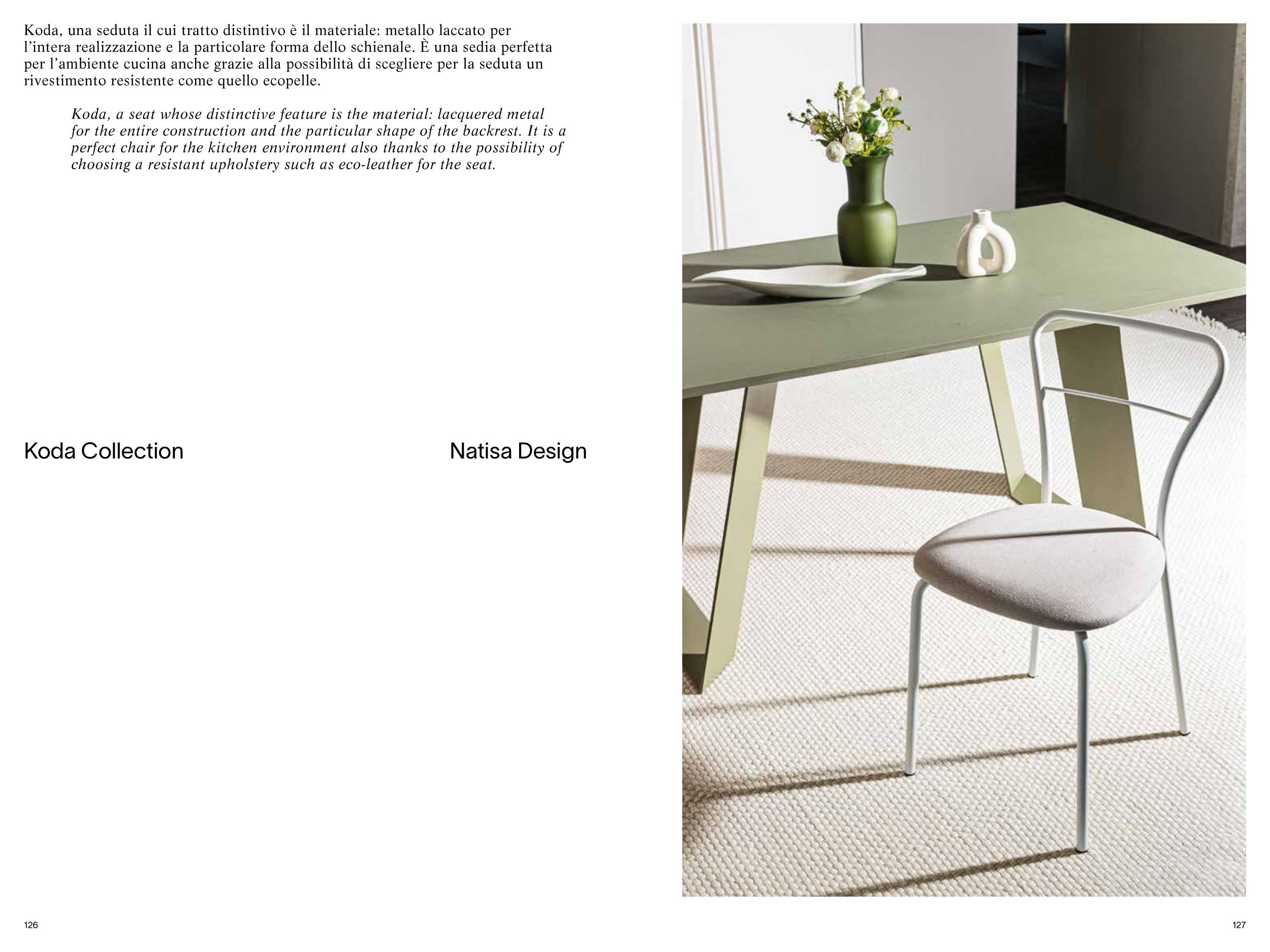 Koda, una seduta il cui tratto distintivo è il materiale: metallo laccato per l'intera realizzazione e la particolare forma dello schienale. È una sedia perfetta per l'ambiente cucina anche grazie alla possibilità di scegliere per la seduta un rivestimento resistente come quello ecopelle.

Koda, a seat whose distinctive feature is the material: lacquered metal for the entire construction and the particular shape of the backrest. It is a perfect chair for the kitchen environment also thanks to the possibility of choosing a resistant upholstery such as eco-leather for the seat.

Koda Collection

Natisa Design

126

127